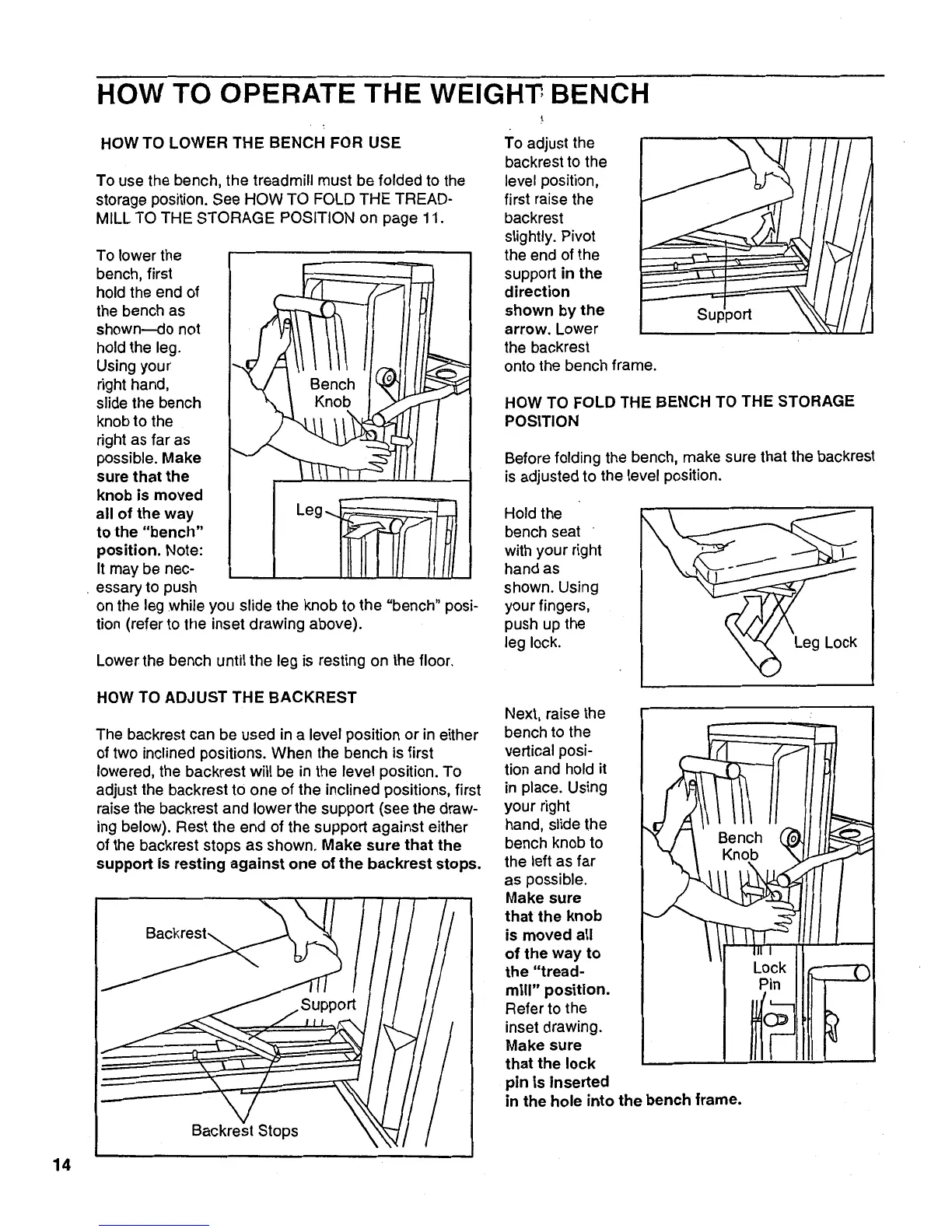 HOW TO OPERATE THE WEIGHT BENCH

HOW TO LOWER THE BENCH FOR USE

To use the bench, the treadmill must be folded to the storage position. See HOW TO FOLD THE TREADMILL TO THE STORAGE POSITION on page 11.

To lower the bench, first hold the end of the bench as shown—do not hold the leg. Using your right hand, slide the bench knob to the right as far as possible. Make sure that the knob is moved all of the way to the "bench" position. Note: It may be necessary to push on the leg while you slide the knob to the "bench" position (refer to the inset drawing above).

Bench Knob

Leg

Lower the bench until the leg is resting on the floor.

HOW TO ADJUST THE BACKREST

The backrest can be used in a level position or in either of two inclined positions. When the bench is first lowered, the backrest will be in the level position. To adjust the backrest to one of the inclined positions, first raise the backrest and lower the support (see the drawing below). Rest the end of the support against either of the backrest stops as shown. Make sure that the support is resting against one of the backrest stops.

Backrest

Support

Backrest Stops

To adjust the backrest to the level position, first raise the backrest slightly. Pivot the end of the support in the direction shown by the arrow. Lower the backrest onto the bench frame.

Support

HOW TO FOLD THE BENCH TO THE STORAGE POSITION

Before folding the bench, make sure that the backrest is adjusted to the level position.

Hold the bench seat with your right hand as shown. Using your fingers, push up the leg lock.

Leg Lock

Next, raise the bench to the vertical position and hold it in place. Using your right hand, slide the bench knob to the left as far as possible. Make sure that the knob is moved all of the way to the "treadmill" position. Refer to the inset drawing. Make sure that the lock pin is inserted in the hole into the bench frame.

Bench Knob

Lock Pin

14